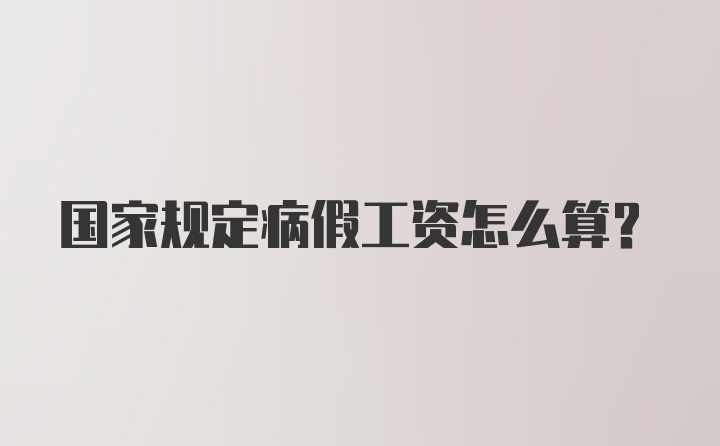 国家规定病假工资怎么算?